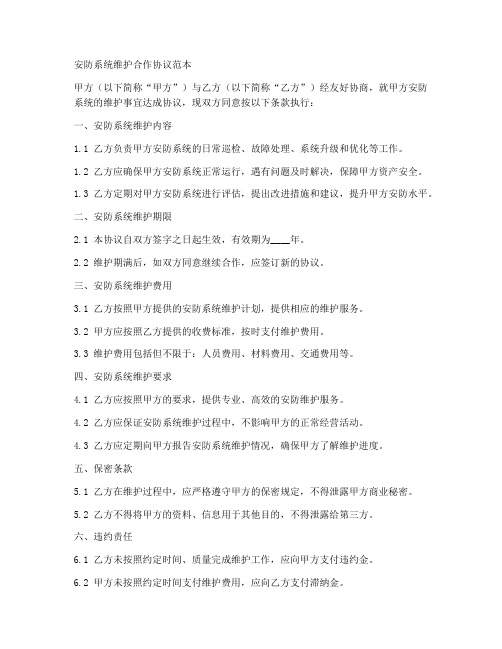 安防系统维护合作协议范本

甲方（以下简称“甲方”）与乙方（以下简称“乙方”）经友好协商，就甲方安防系统的维护事宜达成协议，现双方同意按以下条款执行：

一、安防系统维护内容

1.1 乙方负责甲方安防系统的日常巡检、故障处理、系统升级和优化等工作。

1.2 乙方应确保甲方安防系统正常运行，遇有问题及时解决，保障甲方资产安全。

1.3 乙方定期对甲方安防系统进行评估，提出改进措施和建议，提升甲方安防水平。

二、安防系统维护期限

2.1 本协议自双方签字之日起生效，有效期为____年。

2.2 维护期满后，如双方同意继续合作，应签订新的协议。

三、安防系统维护费用

3.1 乙方按照甲方提供的安防系统维护计划，提供相应的维护服务。

3.2 甲方应按照乙方提供的收费标准，按时支付维护费用。

3.3 维护费用包括但不限于：人员费用、材料费用、交通费用等。

四、安防系统维护要求

4.1 乙方应按照甲方的要求，提供专业、高效的安防维护服务。

4.2 乙方应保证安防系统维护过程中，不影响甲方的正常经营活动。

4.3 乙方应定期向甲方报告安防系统维护情况，确保甲方了解维护进度。

五、保密条款

5.1 乙方在维护过程中，应严格遵守甲方的保密规定，不得泄露甲方商业秘密。

5.2 乙方不得将甲方的资料、信息用于其他目的，不得泄露给第三方。

六、违约责任

6.1 乙方未按照约定时间、质量完成维护工作，应向甲方支付违约金。

6.2 甲方未按照约定时间支付维护费用，应向乙方支付滞纳金。